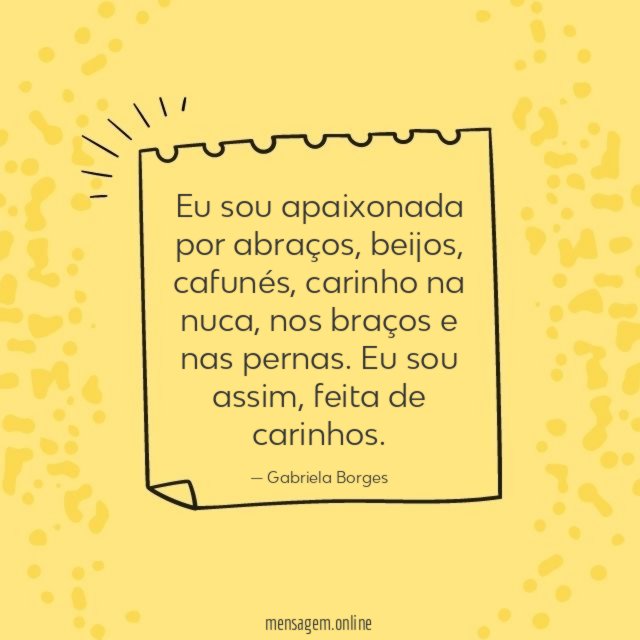 Eu sou apaixonada por abraços, beijos, cafunés, carinho na nuca, nos braços e nas pernas. Eu sou assim, feita de carinhos.

— Gabriela Borges

mensagem.online